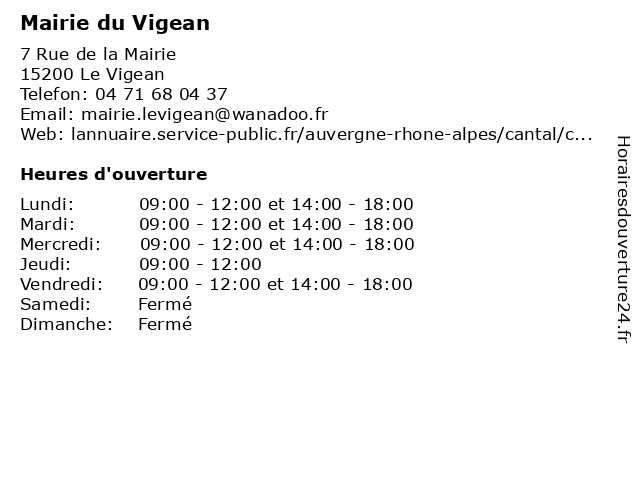 Mairie du Vigean

7 Rue de la Mairie
15200 Le Vigean
Telefon: 04 71 68 04 37
Email: mairie.levigean@wanadoo.fr
Web: lannuaire.service-public.fr/auvergne-rhone-alpes/cantal/c...

Heures d'ouverture

| | |
|---|---|
| Lundi: | 09:00 - 12:00 et 14:00 - 18:00 |
| Mardi: | 09:00 - 12:00 et 14:00 - 18:00 |
| Mercredi: | 09:00 - 12:00 et 14:00 - 18:00 |
| Jeudi: | 09:00 - 12:00 |
| Vendredi: | 09:00 - 12:00 et 14:00 - 18:00 |
| Samedi: | Fermé |
| Dimanche: | Fermé |

Horairesdouverture24.fr